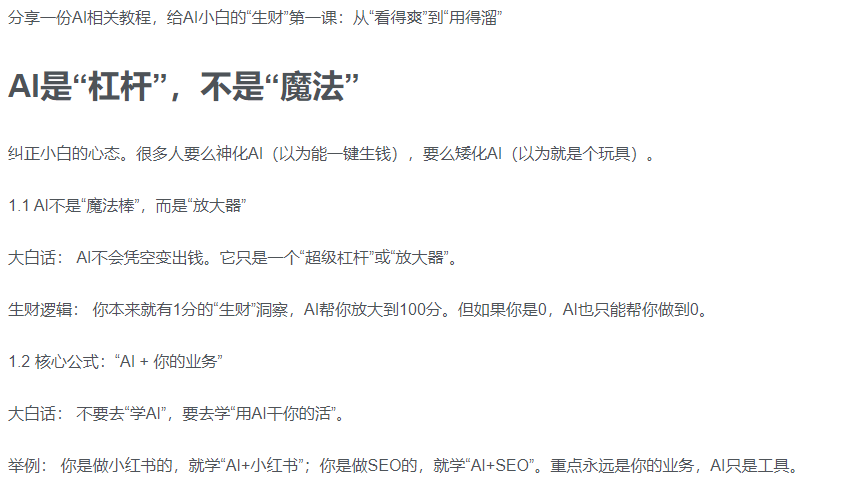 分享一份AI相关教程，给AI小白的“生财”第一课：从“看得爽”到“用得溜”

AI是“杠杆”，不是“魔法”

纠正小白的心态。很多人要么神化AI（以为能一键生钱），要么矮化AI（以为就是个玩具）。

1.1 AI不是“魔法棒”，而是“放大器”

大白话： AI不会凭空变出钱。它只是一个“超级杠杆”或“放大器”。

生财逻辑： 你本来就有1分的“生财”洞察，AI帮你放大到100分。但如果你是0，AI也只能帮你做到0。

1.2 核心公式：“AI + 你的业务”

大白话： 不要去“学AI”，要去学“用AI干你的活”。

举例： 你是做小红书的，就学“AI+小红书”；你是做SEO的，就学“AI+SEO”。重点永远是你的业务，AI只是工具。